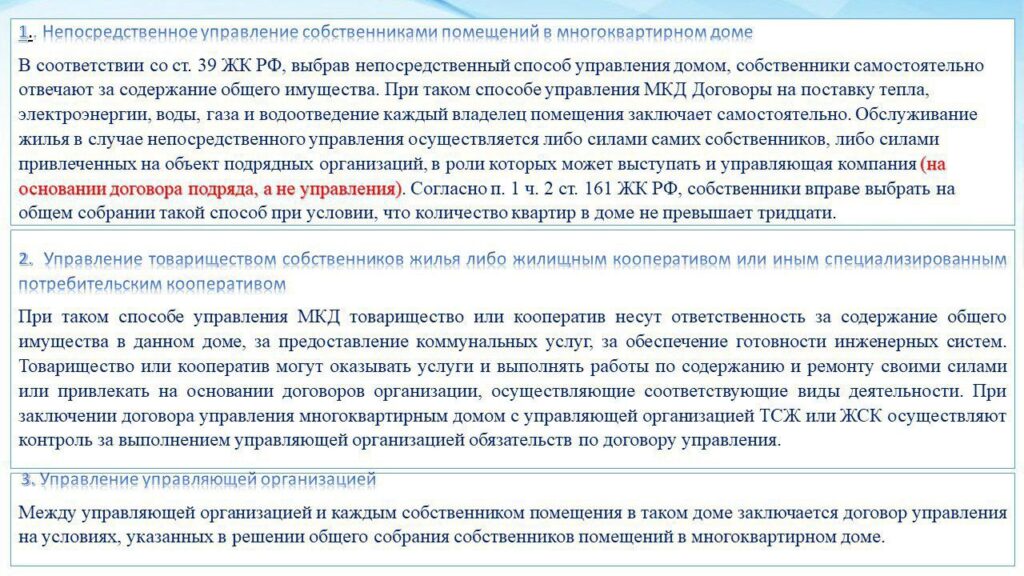 1. Непосредственное управление собственниками помещений в многоквартирном доме

В соответствии со ст. 39 ЖК РФ, выбрав непосредственный способ управления домом, собственники самостоятельно отвечают за содержание общего имущества. При таком способе управления МКД Договоры на поставку тепла, электроэнергии, воды, газа и водоотведение каждый владелец помещения заключает самостоятельно. Обслуживание жилья в случае непосредственного управления осуществляется либо силами самих собственников, либо силами привлеченных на объект подрядных организаций, в роли которых может выступать и управляющая компания (на основании договора подряда, а не управления). Согласно п. 1 ч. 2 ст. 161 ЖК РФ, собственники вправе выбрать на общем собрании такой способ при условии, что количество квартир в доме не превышает тридцати.

2. Управление товариществом собственников жилья либо жилищным кооперативом или иным специализированным потребительским кооперативом

При таком способе управления МКД товарищество или кооператив несут ответственность за содержание общего имущества в данном доме, за предоставление коммунальных услуг, за обеспечение готовности инженерных систем. Товарищество или кооператив могут оказывать услуги и выполнять работы по содержанию и ремонту своими силами или привлекать на основании договоров организации, осуществляющие соответствующие виды деятельности. При заключении договора управления многоквартирным домом с управляющей организацией ТСЖ или ЖСК осуществляют контроль за выполнением управляющей организацией обязательств по договору управления.

3. Управление управляющей организацией

Между управляющей организацией и каждым собственником помещения в таком доме заключается договор управления на условиях, указанных в решении общего собрания собственников помещений в многоквартирном доме.